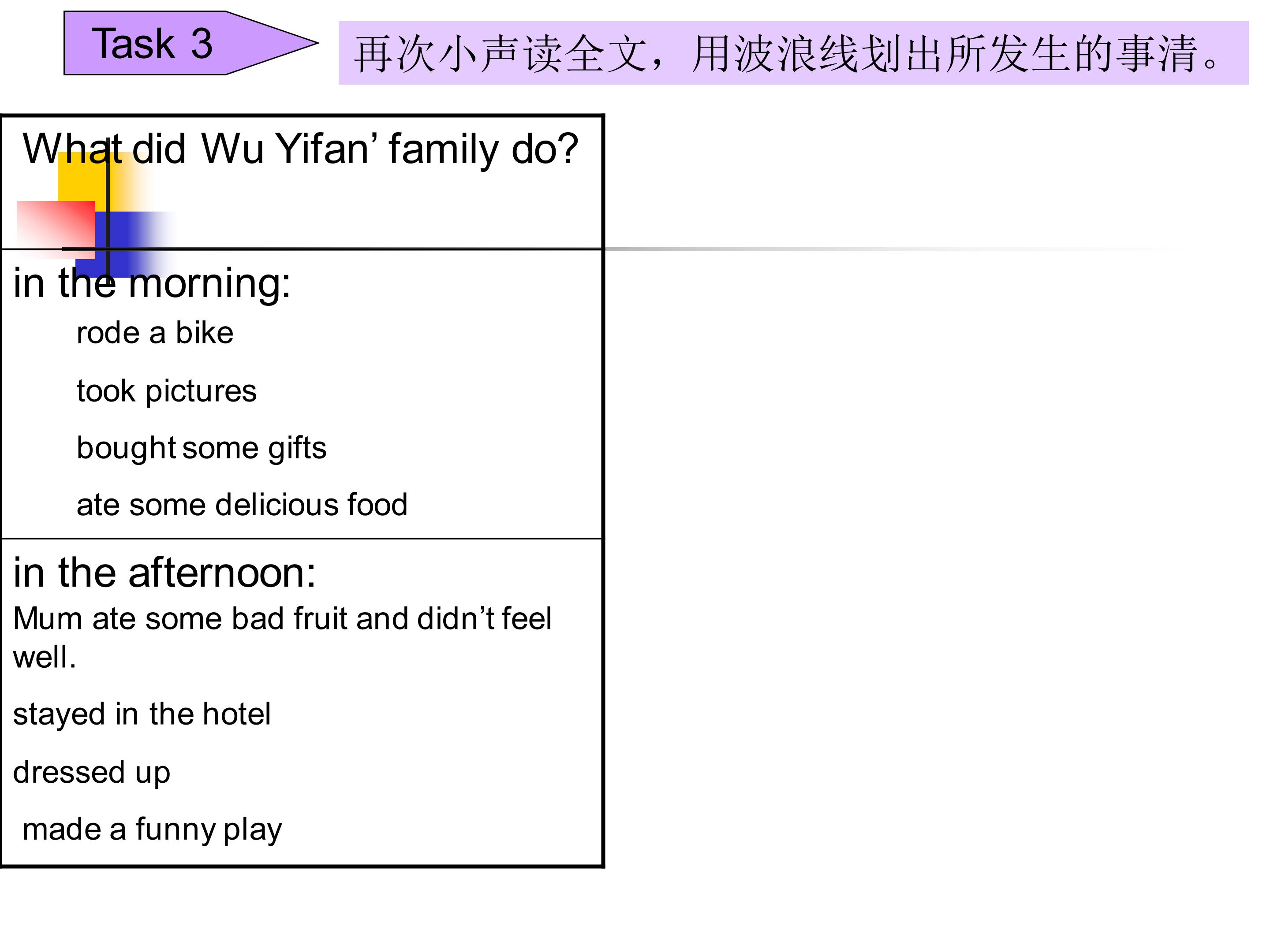 Task 3

再次小声读全文，用波浪线划出所发生的事清。

What did Wu Yifan' family do?

in the morning:

rode a bike

took pictures

bought some gifts

ate some delicious food

in the afternoon:

Mum ate some bad fruit and didn't feel well.

stayed in the hotel

dressed up

made a funny play